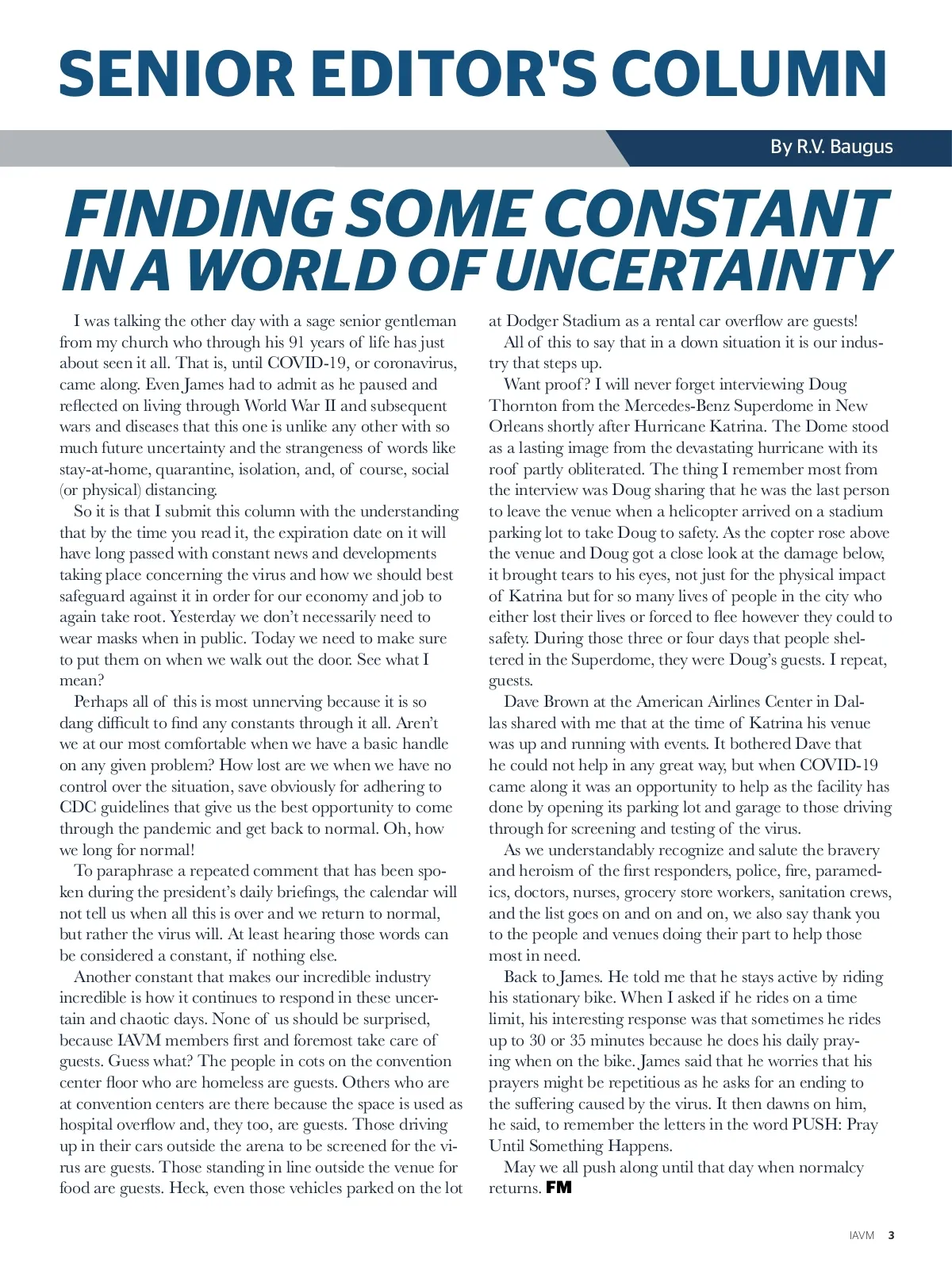 SENIOR EDITOR'S COLUMN

By R.V. Baugus

FINDING SOME CONSTANT IN A WORLD OF UNCERTAINTY

I was talking the other day with a sage senior gentleman from my church who through his 91 years of life has just about seen it all. That is, until COVID-19, or coronavirus, came along. Even James had to admit as he paused and reflected on living through World War II and subsequent wars and diseases that this one is unlike any other with so much future uncertainty and the strangeness of words like stay-at-home, quarantine, isolation, and, of course, social (or physical) distancing.

So it is that I submit this column with the understanding that by the time you read it, the expiration date on it will have long passed with constant news and developments taking place concerning the virus and how we should best safeguard against it in order for our economy and job to again take root. Yesterday we don't necessarily need to wear masks when in public. Today we need to make sure to put them on when we walk out the door. See what I mean?

Perhaps all of this is most unnerving because it is so dang difficult to find any constants through it all. Aren't we at our most comfortable when we have a basic handle on any given problem? How lost are we when we have no control over the situation, save obviously for adhering to CDC guidelines that give us the best opportunity to come through the pandemic and get back to normal. Oh, how we long for normal!

To paraphrase a repeated comment that has been spoken during the president's daily briefings, the calendar will not tell us when all this is over and we return to normal, but rather the virus will. At least hearing those words can be considered a constant, if nothing else.

Another constant that makes our incredible industry incredible is how it continues to respond in these uncertain and chaotic days. None of us should be surprised, because IAVM members first and foremost take care of guests. Guess what? The people in cots on the convention center floor who are homeless are guests. Others who are at convention centers are there because the space is used as hospital overflow and, they too, are guests. Those driving up in their cars outside the arena to be screened for the virus are guests. Those standing in line outside the venue for food are guests. Heck, even those vehicles parked on the lot at Dodger Stadium as a rental car overflow are guests!

All of this to say that in a down situation it is our industry that steps up.

Want proof? I will never forget interviewing Doug Thornton from the Mercedes-Benz Superdome in New Orleans shortly after Hurricane Katrina. The Dome stood as a lasting image from the devastating hurricane with its roof partly obliterated. The thing I remember most from the interview was Doug sharing that he was the last person to leave the venue when a helicopter arrived on a stadium parking lot to take Doug to safety. As the copter rose above the venue and Doug got a close look at the damage below, it brought tears to his eyes, not just for the physical impact of Katrina but for so many lives of people in the city who either lost their lives or forced to flee however they could to safety. During those three or four days that people sheltered in the Superdome, they were Doug's guests. I repeat, guests.

Dave Brown at the American Airlines Center in Dallas shared with me that at the time of Katrina his venue was up and running with events. It bothered Dave that he could not help in any great way, but when COVID-19 came along it was an opportunity to help as the facility has done by opening its parking lot and garage to those driving through for screening and testing of the virus.

As we understandably recognize and salute the bravery and heroism of the first responders, police, fire, paramedics, doctors, nurses, grocery store workers, sanitation crews, and the list goes on and on and on, we also say thank you to the people and venues doing their part to help those most in need.

Back to James. He told me that he stays active by riding his stationary bike. When I asked if he rides on a time limit, his interesting response was that sometimes he rides up to 30 or 35 minutes because he does his daily praying when on the bike. James said that he worries that his prayers might be repetitious as he asks for an ending to the suffering caused by the virus. It then dawns on him, he said, to remember the letters in the word PUSH: Pray Until Something Happens.

May we all push along until that day when normalcy returns. FM

IAVM 3